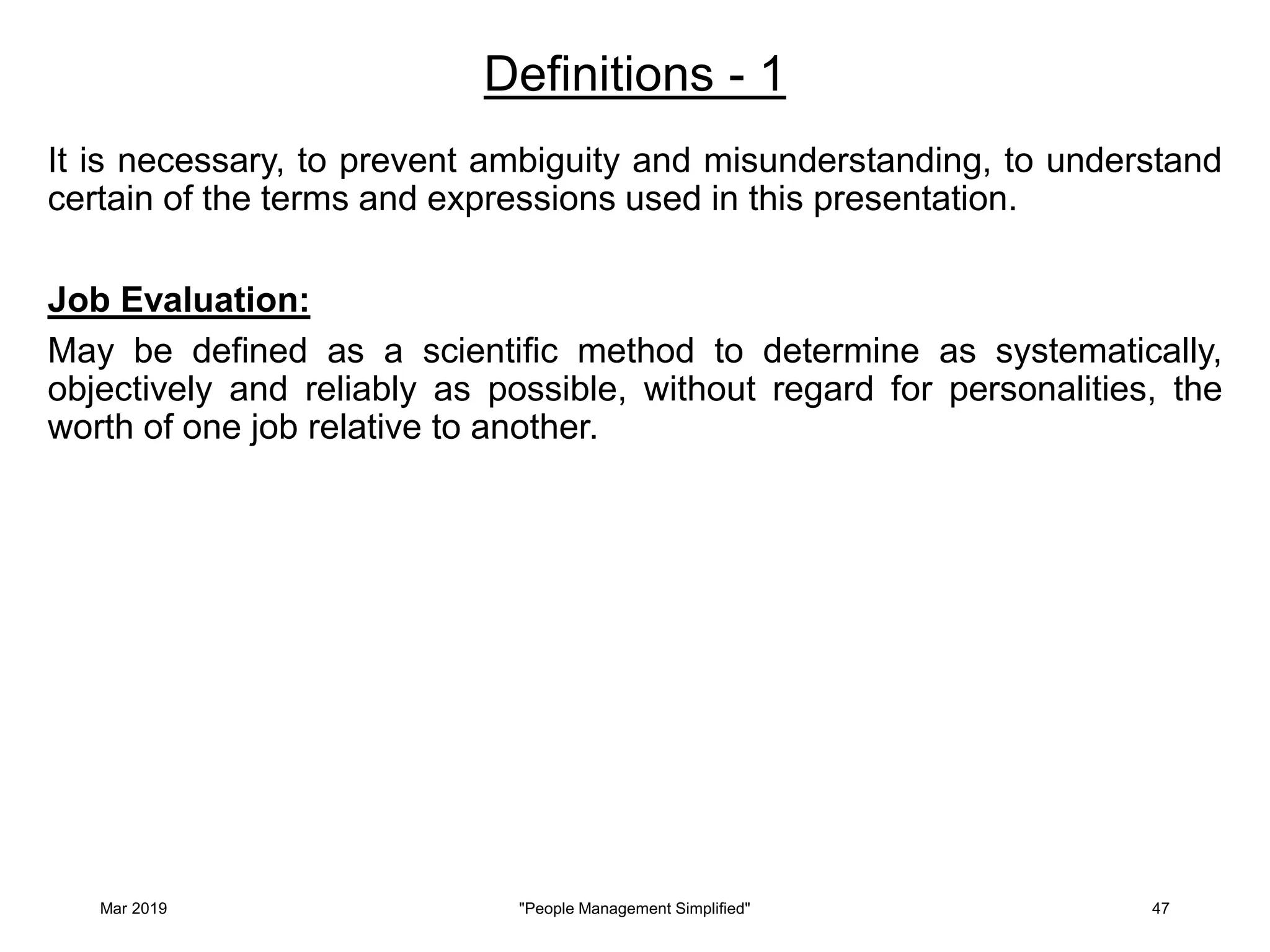 Definitions - 1

It is necessary, to prevent ambiguity and misunderstanding, to understand certain of the terms and expressions used in this presentation.

Job Evaluation:

May be defined as a scientific method to determine as systematically, objectively and reliably as possible, without regard for personalities, the worth of one job relative to another.

Mar 2019 "People Management Simplified" 47